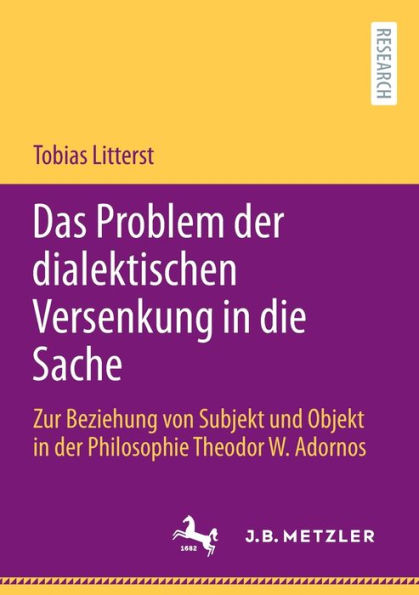 RESEARCH

Tobias Litterst

Das Problem der dialektischen Versenkung in die Sache

Zur Beziehung von Subjekt und Objekt in der Philosophie Theodor W. Adornos

1682

J.B. METZLER